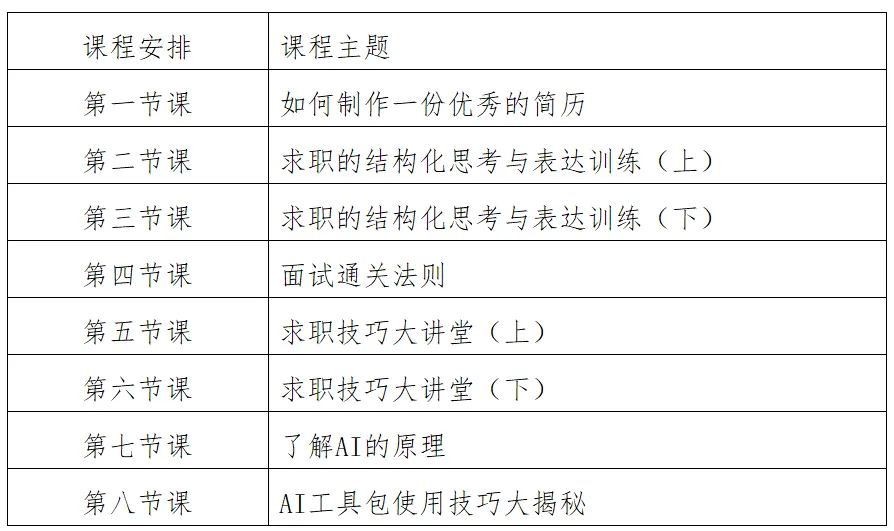 | 课程安排 | 课程主题 |
|---|---|
| 第一节课 | 如何制作一份优秀的简历 |
| 第二节课 | 求职的结构化思考与表达训练（上） |
| 第三节课 | 求职的结构化思考与表达训练（下） |
| 第四节课 | 面试通关法则 |
| 第五节课 | 求职技巧大讲堂（上） |
| 第六节课 | 求职技巧大讲堂（下） |
| 第七节课 | 了解AI的原理 |
| 第八节课 | AI工具包使用技巧大揭秘 |